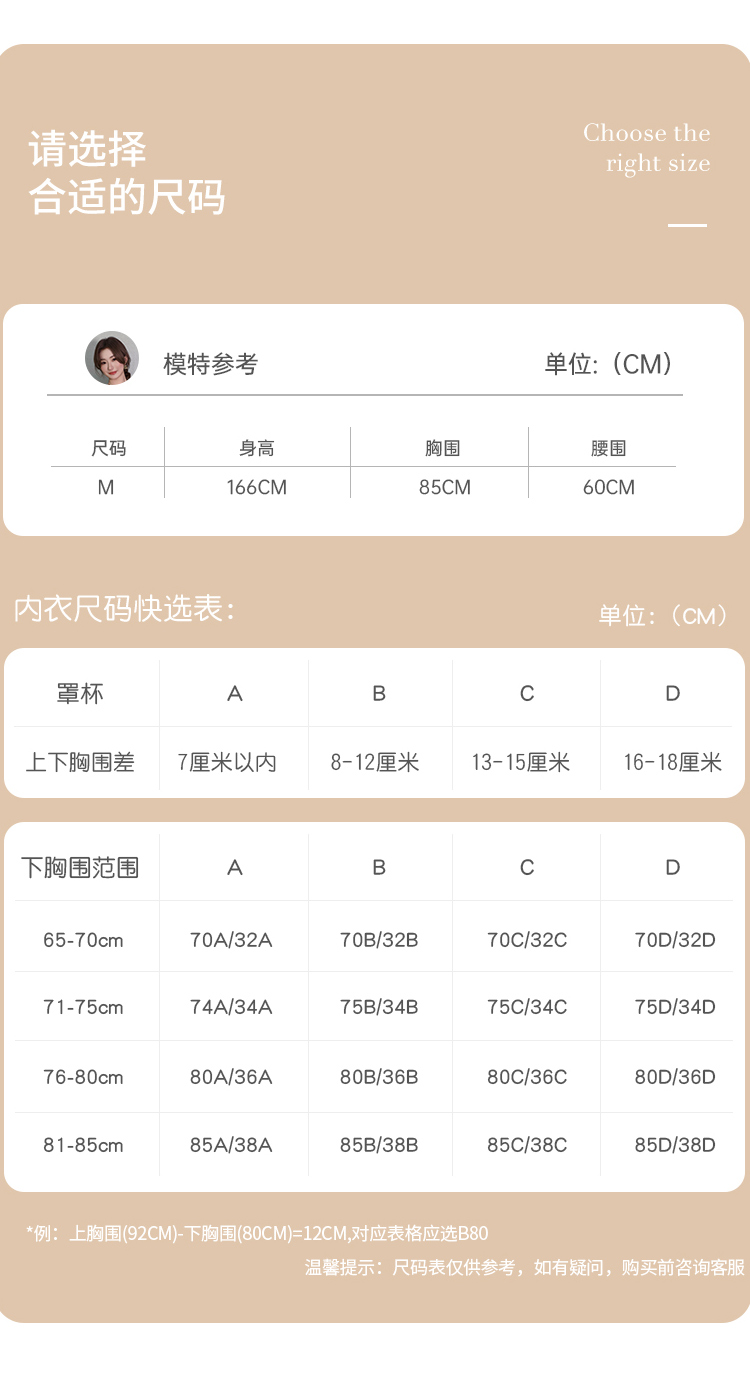 请选择
合适的尺码

Choose the right size

模特参考

单位:（CM）

| 尺码 | 身高 | 胸围 | 腰围 |
|---|---|---|---|
| M | 166CM | 85CM | 60CM |

内衣尺码快选表:

单位:（CM）

| 罩杯 | A | B | C | D |
|---|---|---|---|---|
| 上下胸围差 | 7厘米以内 | 8-12厘米 | 13-15厘米 | 16-18厘米 |

| 下胸围范围 | A | B | C | D |
|---|---|---|---|---|
| 65-70cm | 70A/32A | 70B/32B | 70C/32C | 70D/32D |
| 71-75cm | 74A/34A | 75B/34B | 75C/34C | 75D/34D |
| 76-80cm | 80A/36A | 80B/36B | 80C/36C | 80D/36D |
| 81-85cm | 85A/38A | 85B/38B | 85C/38C | 85D/38D |

*例：上胸围(92CM)-下胸围(80CM)=12CM,对应表格应选B80

温馨提示：尺码表仅供参考，如有疑问，购买前咨询客服